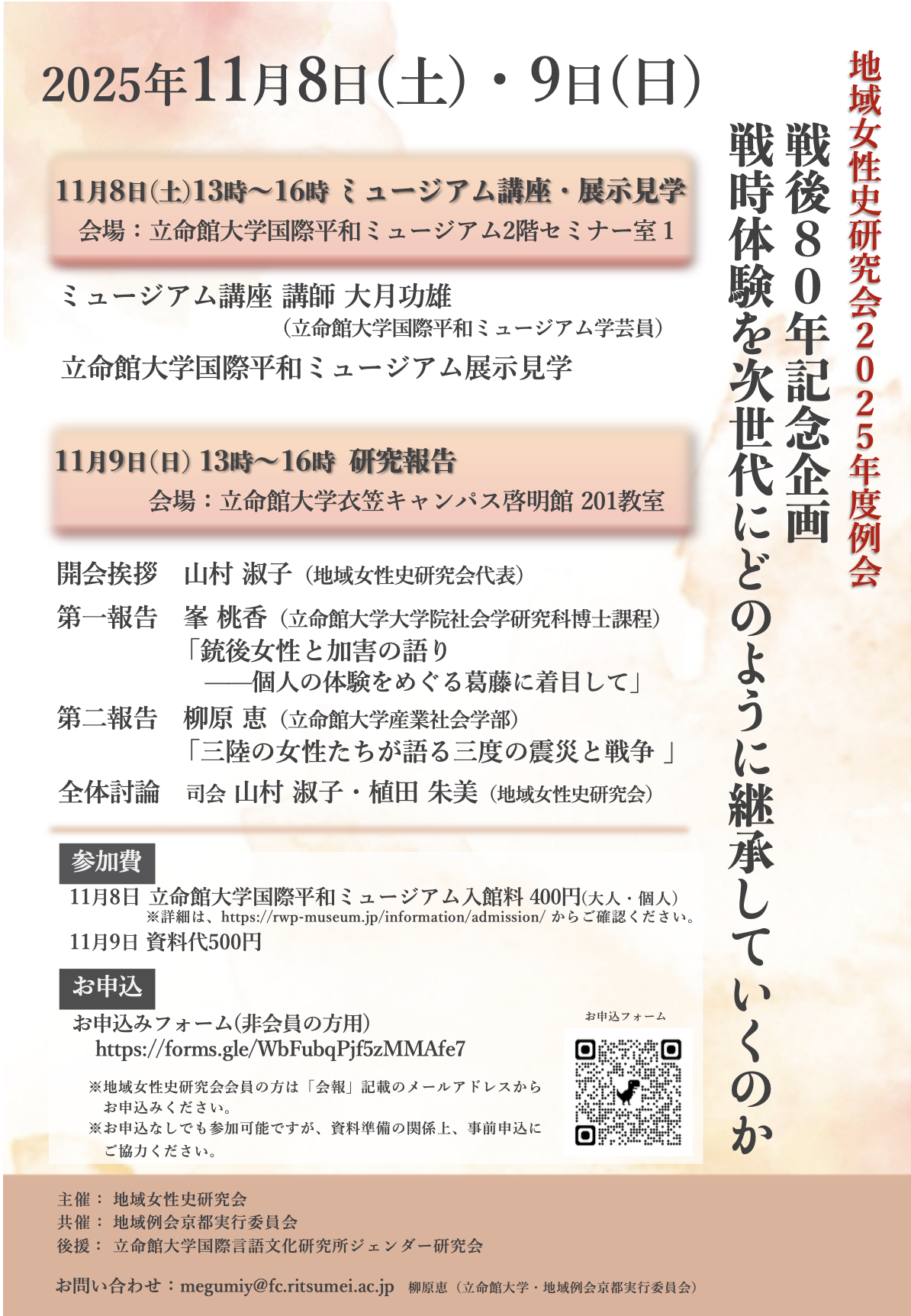 地域女性史研究会2025年度例会

戦後80年記念企画

戦時体験を次世代にどのように継承していくのか

2025年11月8日(土)・9日(日)

11月8日(土)13時～16時 ミュージアム講座・展示見学
会場：立命館大学国際平和ミュージアム2階セミナー室1

ミュージアム講座 講師 大月功雄
(立命館大学国際平和ミュージアム学芸員)

立命館大学国際平和ミュージアム展示見学

11月9日(日) 13時～16時 研究報告
会場：立命館大学衣笠キャンパス啓明館 201教室

開会挨拶 山村 淑子(地域女性史研究会代表)

第一報告 峯 桃香(立命館大学大学院社会学研究科博士課程)
「銃後女性と加害の語り
——個人の体験をめぐる葛藤に着目して」

第二報告 柳原 恵(立命館大学産業社会学部)
「三陸の女性たちが語る三度の震災と戦争 」

全体討論 司会 山村 淑子・植田 朱美(地域女性史研究会)

参加費

11月8日 立命館大学国際平和ミュージアム入館料 400円(大人・個人)
※詳細は、https://rwp-museum.jp/information/admission/ からご確認ください。

11月9日 資料代500円

お申込

お申込みフォーム(非会員の方用)
https://forms.gle/WbFubqPjf5zMMAfe7

※地域女性史研究会会員の方は「会報」記載のメールアドレスからお申込みください。
※お申込なしでも参加可能ですが、資料準備の関係上、事前申込にご協力ください。

お申込フォーム

主催： 地域女性史研究会
共催： 地域例会京都実行委員会
後援： 立命館大学国際言語文化研究所ジェンダー研究会

お問い合わせ：megumiy@fc.ritsumei.ac.jp 柳原恵(立命館大学・地域例会京都実行委員会)